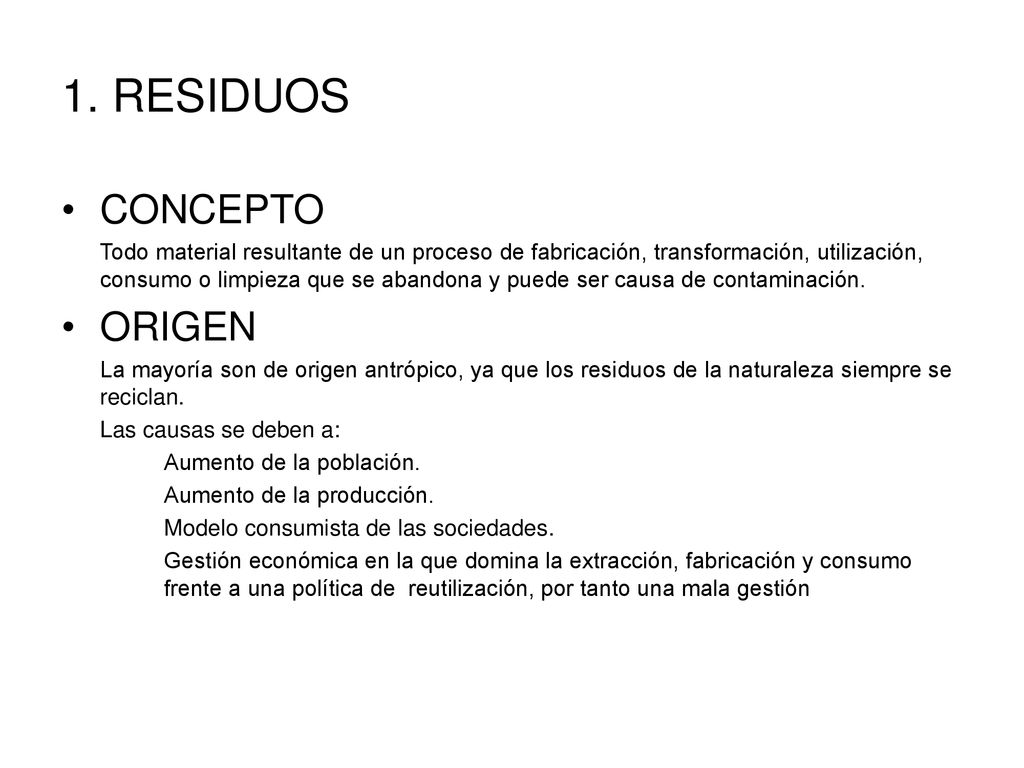 1. RESIDUOS

• CONCEPTO

Todo material resultante de un proceso de fabricación, transformación, utilización, consumo o limpieza que se abandona y puede ser causa de contaminación.

• ORIGEN

La mayoría son de origen antrópico, ya que los residuos de la naturaleza siempre se reciclan.

Las causas se deben a:

Aumento de la población.

Aumento de la producción.

Modelo consumista de las sociedades.

Gestión económica en la que domina la extracción, fabricación y consumo frente a una política de reutilización, por tanto una mala gestión